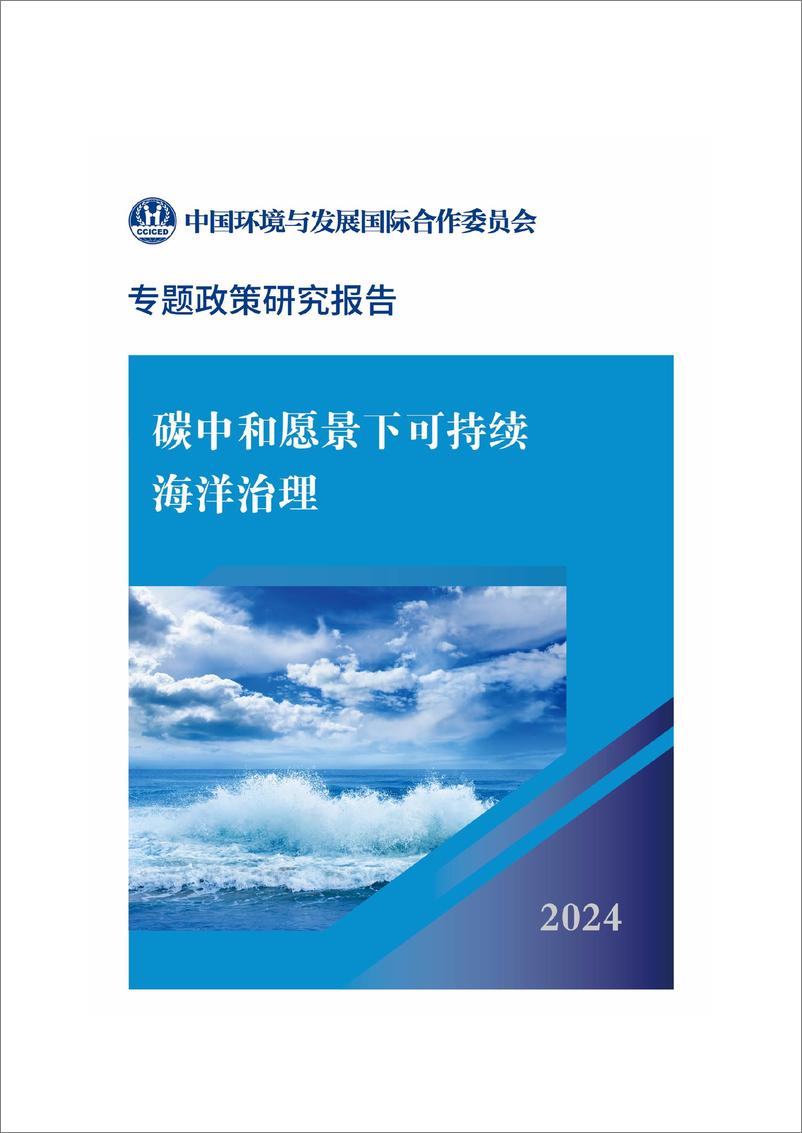 CCICED 中国环境与发展国际合作委员会

专题政策研究报告

碳中和愿景下可持续海洋治理

2024